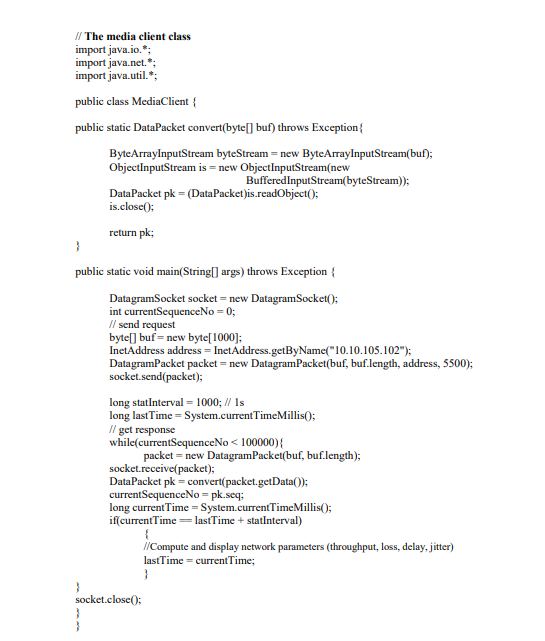 // The media client class
import java.io.*;
import java.net.*;
import java.util.*;

public class MediaClient {

public static DataPacket convert(byte[] buf) throws Exception{

ByteArrayInputStream byteStream = new ByteArrayInputStream(buf);
ObjectInputStream is = new ObjectInputStream(new
BufferedInputStream(byteStream));
DataPacket pk = (DataPacket)is.readObject();
is.close();

return pk;
}

public static void main(String[] args) throws Exception {

DatagramSocket socket = new DatagramSocket();
int currentSequenceNo = 0;
// send request
byte[] buf = new byte[1000];
InetAddress address = InetAddress.getByName("10.10.105.102");
DatagramPacket packet = new DatagramPacket(buf, buf.length, address, 5500);
socket.send(packet);

long statInterval = 1000; // 1s
long lastTime = System.currentTimeMillis();
// get response
while(currentSequenceNo < 100000){
packet = new DatagramPacket(buf, buf.length);
socket.receive(packet);
DataPacket pk = convert(packet.getData());
currentSequenceNo = pk.seq;
long currentTime = System.currentTimeMillis();
if(currentTime == lastTime + statInterval)
{
//Compute and display network parameters (throughput, loss, delay, jitter)
lastTime = currentTime;
}
}
socket.close();
}
}